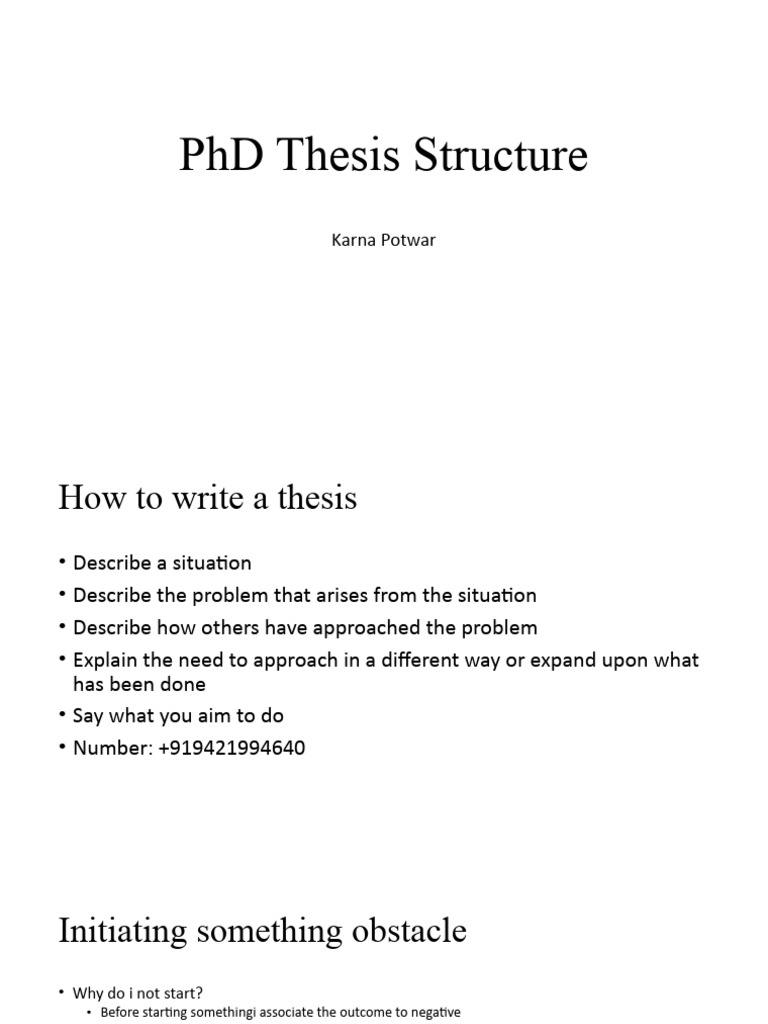 PhD Thesis Structure

Karna Potwar

How to write a thesis

• Describe a situation
• Describe the problem that arises from the situation
• Describe how others have approached the problem
• Explain the need to approach in a different way or expand upon what has been done
• Say what you aim to do
• Number: +919421994640

Initiating something obstacle

• Why do i not start?
  • Before starting somethingi associate the outcome to negative